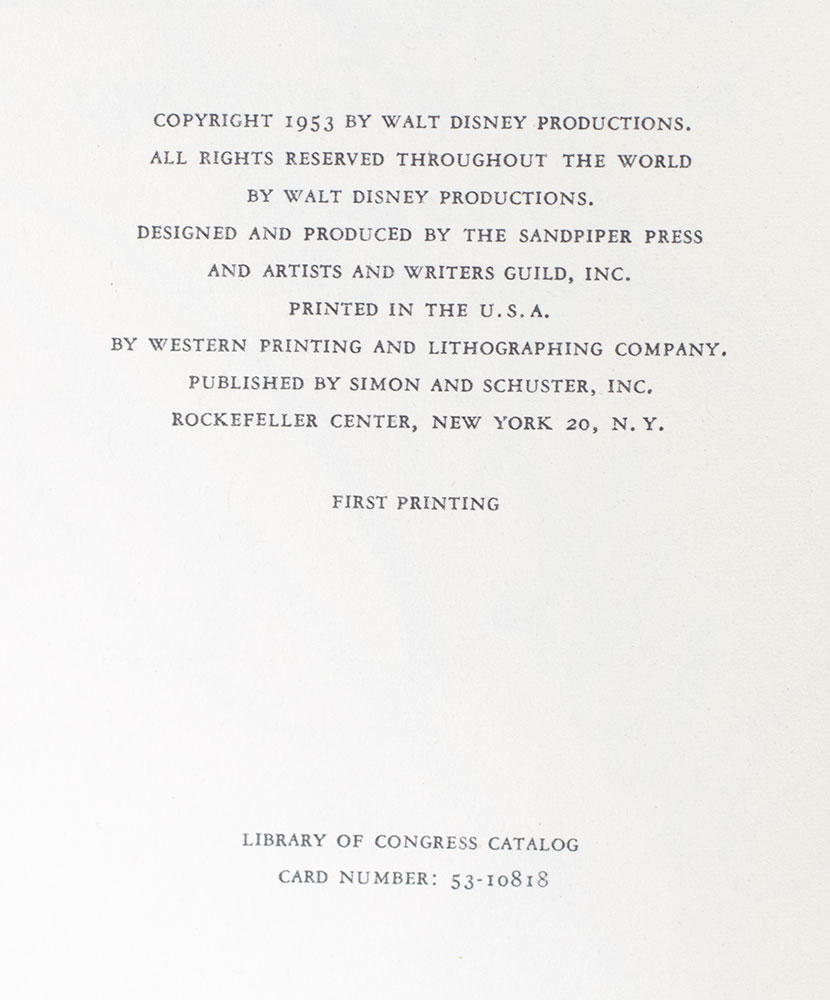 COPYRIGHT 1953 BY WALT DISNEY PRODUCTIONS.
ALL RIGHTS RESERVED THROUGHOUT THE WORLD
BY WALT DISNEY PRODUCTIONS.
DESIGNED AND PRODUCED BY THE SANDPIPER PRESS
AND ARTISTS AND WRITERS GUILD, INC.
PRINTED IN THE U.S.A.
BY WESTERN PRINTING AND LITHOGRAPHING COMPANY.
PUBLISHED BY SIMON AND SCHUSTER, INC.
ROCKEFELLER CENTER, NEW YORK 20, N.Y.

FIRST PRINTING

LIBRARY OF CONGRESS CATALOG
CARD NUMBER: 53-10818